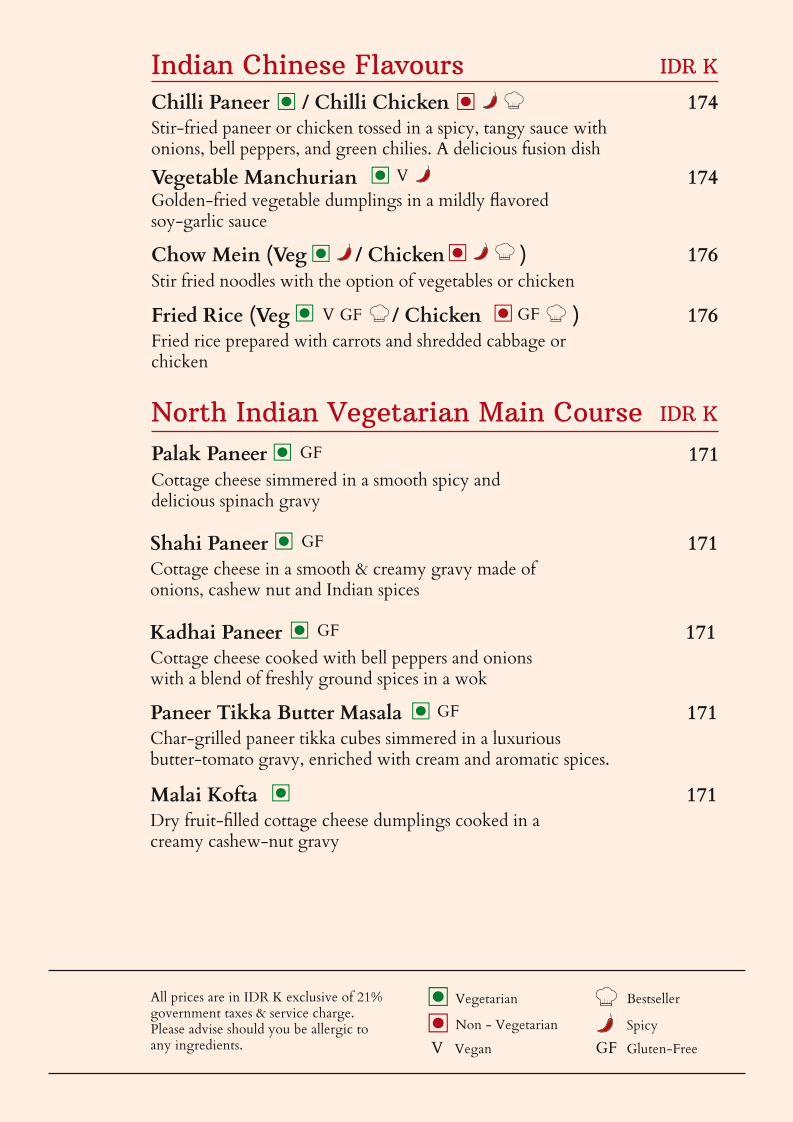 Indian Chinese Flavours IDR K

Chilli Paneer / Chilli Chicken 174

Stir-fried paneer or chicken tossed in a spicy, tangy sauce with onions, bell peppers, and green chilies. A delicious fusion dish

Vegetable Manchurian V 174

Golden-fried vegetable dumplings in a mildly flavored soy-garlic sauce

Chow Mein (Veg / Chicken ) 176

Stir fried noodles with the option of vegetables or chicken

Fried Rice (Veg V GF / Chicken GF ) 176

Fried rice prepared with carrots and shredded cabbage or chicken

North Indian Vegetarian Main Course IDR K

Palak Paneer GF 171

Cottage cheese simmered in a smooth spicy and delicious spinach gravy

Shahi Paneer GF 171

Cottage cheese in a smooth & creamy gravy made of onions, cashew nut and Indian spices

Kadhai Paneer GF 171

Cottage cheese cooked with bell peppers and onions with a blend of freshly ground spices in a wok

Paneer Tikka Butter Masala GF 171

Char-grilled paneer tikka cubes simmered in a luxurious butter-tomato gravy, enriched with cream and aromatic spices.

Malai Kofta 171

Dry fruit-filled cottage cheese dumplings cooked in a creamy cashew-nut gravy

All prices are in IDR K exclusive of 21% government taxes & service charge. Please advise should you be allergic to any ingredients.

Vegetarian
Non - Vegetarian
V Vegan
Bestseller
Spicy
GF Gluten-Free